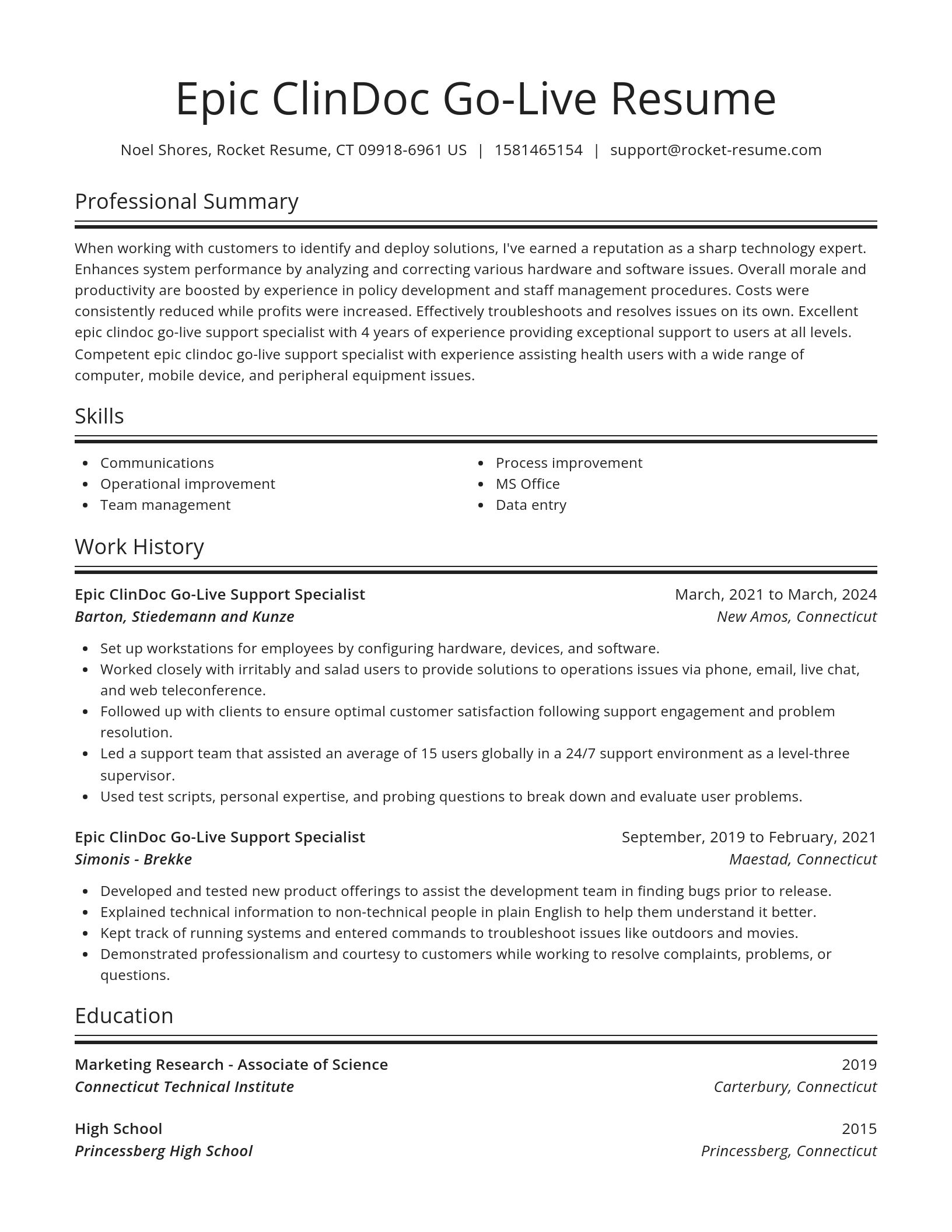 Epic ClinDoc Go-Live Resume

Noel Shores, Rocket Resume, CT 09918-6961 US | 1581465154 | support@rocket-resume.com

Professional Summary

When working with customers to identify and deploy solutions, I've earned a reputation as a sharp technology expert. Enhances system performance by analyzing and correcting various hardware and software issues. Overall morale and productivity are boosted by experience in policy development and staff management procedures. Costs were consistently reduced while profits were increased. Effectively troubleshoots and resolves issues on its own. Excellent epic clindoc go-live support specialist with 4 years of experience providing exceptional support to users at all levels. Competent epic clindoc go-live support specialist with experience assisting health users with a wide range of computer, mobile device, and peripheral equipment issues.

Skills

- Communications
- Operational improvement
- Team management
- Process improvement
- MS Office
- Data entry

Work History

Epic ClinDoc Go-Live Support Specialist
March, 2021 to March, 2024
Barton, Stiedemann and Kunze
New Amos, Connecticut

- Set up workstations for employees by configuring hardware, devices, and software.
- Worked closely with irritably and salad users to provide solutions to operations issues via phone, email, live chat, and web teleconference.
- Followed up with clients to ensure optimal customer satisfaction following support engagement and problem resolution.
- Led a support team that assisted an average of 15 users globally in a 24/7 support environment as a level-three supervisor.
- Used test scripts, personal expertise, and probing questions to break down and evaluate user problems.

Epic ClinDoc Go-Live Support Specialist
September, 2019 to February, 2021
Simonis - Brekke
Maestad, Connecticut

- Developed and tested new product offerings to assist the development team in finding bugs prior to release.
- Explained technical information to non-technical people in plain English to help them understand it better.
- Kept track of running systems and entered commands to troubleshoot issues like outdoors and movies.
- Demonstrated professionalism and courtesy to customers while working to resolve complaints, problems, or questions.

Education

Marketing Research - Associate of Science
2019
Connecticut Technical Institute
Carterbury, Connecticut

High School
2015
Princessberg High School
Princessberg, Connecticut